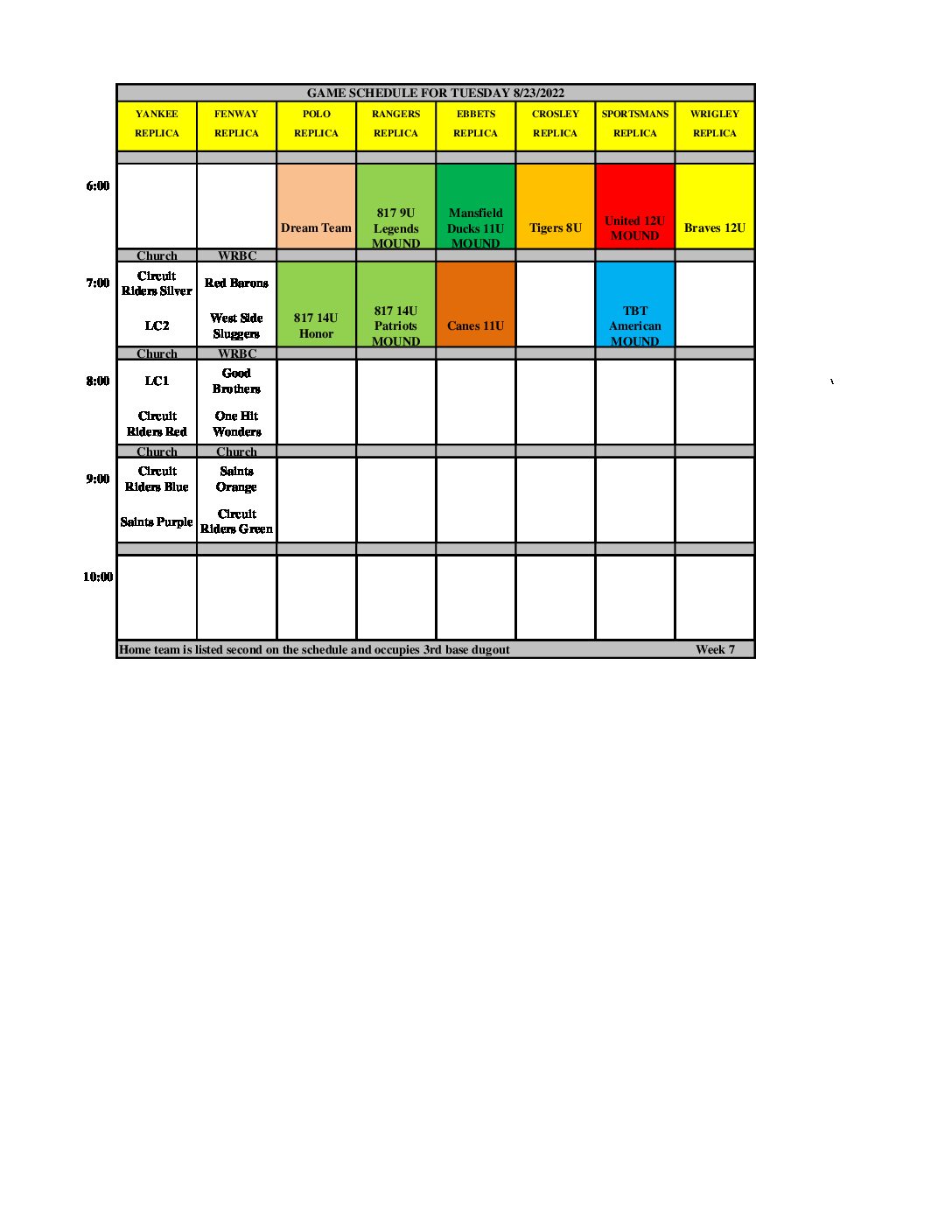 GAME SCHEDULE FOR TUESDAY 8/23/2022

| | YANKEE REPLICA | FENWAY REPLICA | POLO REPLICA | RANGERS REPLICA | EBBETS REPLICA | CROSLEY REPLICA | SPORTSMANS REPLICA | WRIGLEY REPLICA |
|---|---|---|---|---|---|---|---|---|
| 6:00 | | | Dream Team | 817 9U Legends MOUND | Mansfield Ducks 11U MOUND | Tigers 8U | United 12U MOUND | Braves 12U |
| | Church | WRBC | | | | | | |
| 7:00 | Circuit Riders Silver LC2 | Red Barons West Side Sluggers | 817 14U Honor | 817 14U Patriots MOUND | Canes 11U | | TBT American MOUND | |
| | Church | WRBC | | | | | | |
| 8:00 | LC1 Circuit Riders Red | Good Brothers One Hit Wonders | | | | | | |
| | Church | Church | | | | | | |
| 9:00 | Circuit Riders Blue Saints Purple | Saints Orange Circuit Riders Green | | | | | | |
| 10:00 | | | | | | | | |

Home team is listed second on the schedule and occupies 3rd base dugout Week 7